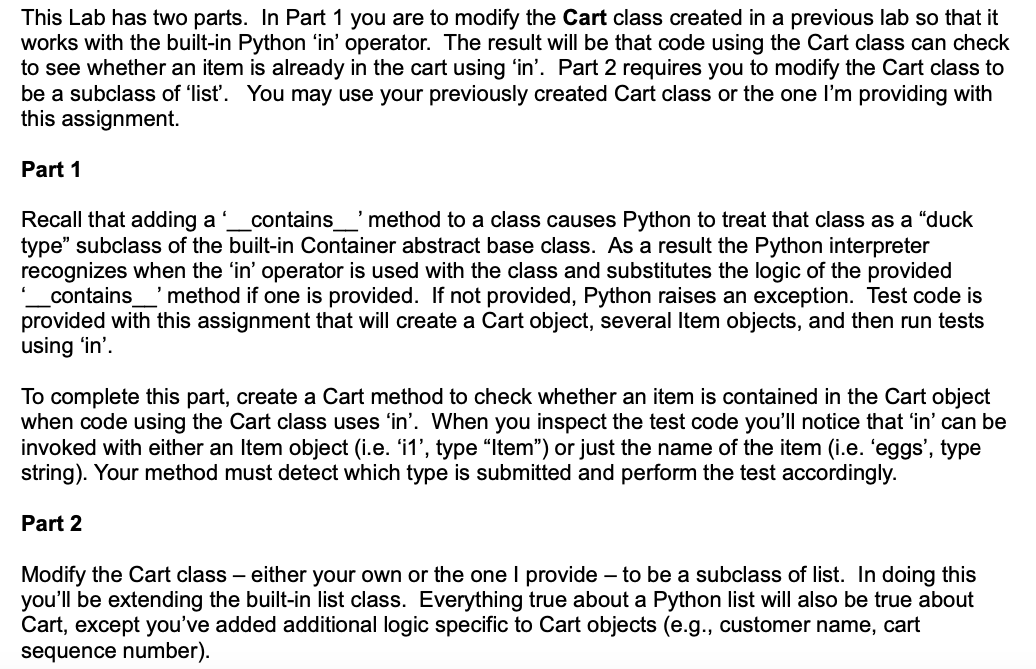 This Lab has two parts. In Part 1 you are to modify the Cart class created in a previous lab so that it works with the built-in Python 'in' operator. The result will be that code using the Cart class can check to see whether an item is already in the cart using 'in'. Part 2 requires you to modify the Cart class to be a subclass of 'list'. You may use your previously created Cart class or the one I'm providing with this assignment.

Part 1

Recall that adding a '__contains__' method to a class causes Python to treat that class as a "duck type" subclass of the built-in Container abstract base class. As a result the Python interpreter recognizes when the 'in' operator is used with the class and substitutes the logic of the provided '__contains__' method if one is provided. If not provided, Python raises an exception. Test code is provided with this assignment that will create a Cart object, several Item objects, and then run tests using 'in'.

To complete this part, create a Cart method to check whether an item is contained in the Cart object when code using the Cart class uses 'in'. When you inspect the test code you'll notice that 'in' can be invoked with either an Item object (i.e. 'i1', type "Item") or just the name of the item (i.e. 'eggs', type string). Your method must detect which type is submitted and perform the test accordingly.

Part 2

Modify the Cart class – either your own or the one I provide – to be a subclass of list. In doing this you'll be extending the built-in list class. Everything true about a Python list will also be true about Cart, except you've added additional logic specific to Cart objects (e.g., customer name, cart sequence number).